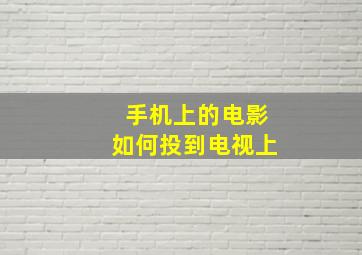 手机上的电影
如何投到电视上